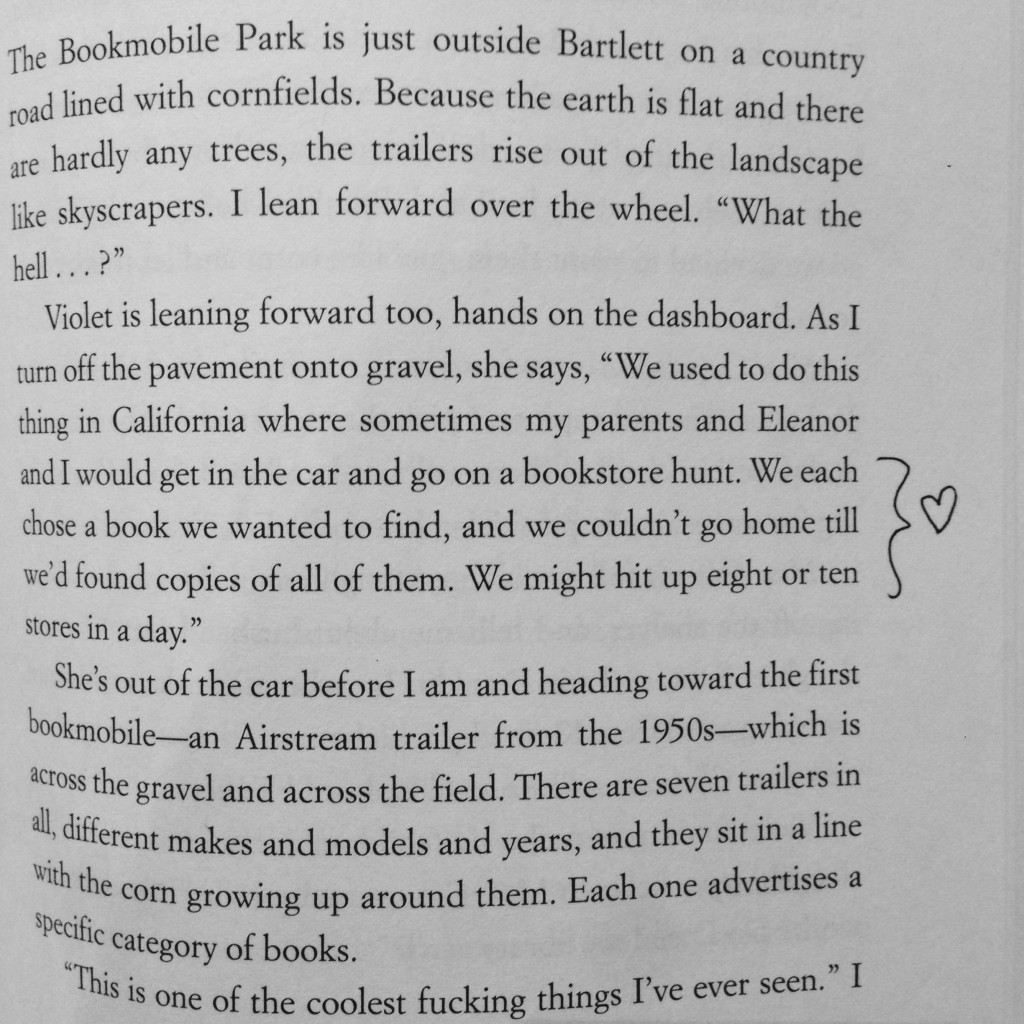 The Bookmobile Park is just outside Bartlett on a country road lined with cornfields. Because the earth is flat and there are hardly any trees, the trailers rise out of the landscape like skyscrapers. I lean forward over the wheel. "What the hell . . . ?"

Violet is leaning forward too, hands on the dashboard. As I turn off the pavement onto gravel, she says, "We used to do this thing in California where sometimes my parents and Eleanor and I would get in the car and go on a bookstore hunt. We each chose a book we wanted to find, and we couldn't go home till we'd found copies of all of them. We might hit up eight or ten stores in a day."

She's out of the car before I am and heading toward the first bookmobile—an Airstream trailer from the 1950s—which is across the gravel and across the field. There are seven trailers in all, different makes and models and years, and they sit in a line with the corn growing up around them. Each one advertises a specific category of books.

"This is one of the coolest fucking things I've ever seen." I